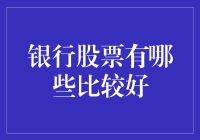 银行股票有哪些比较好